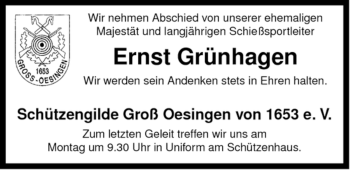 1653
GROSS-OESINGEN

Wir nehmen Abschied von unserer ehemaligen Majestät und langjährigen Schießsportleiter

Ernst Grünhagen

Wir werden sein Andenken stets in Ehren halten.

Schützengilde Groß Oesingen von 1653 e. V.

Zum letzten Geleit treffen wir uns am Montag um 9.30 Uhr in Uniform am Schützenhaus.